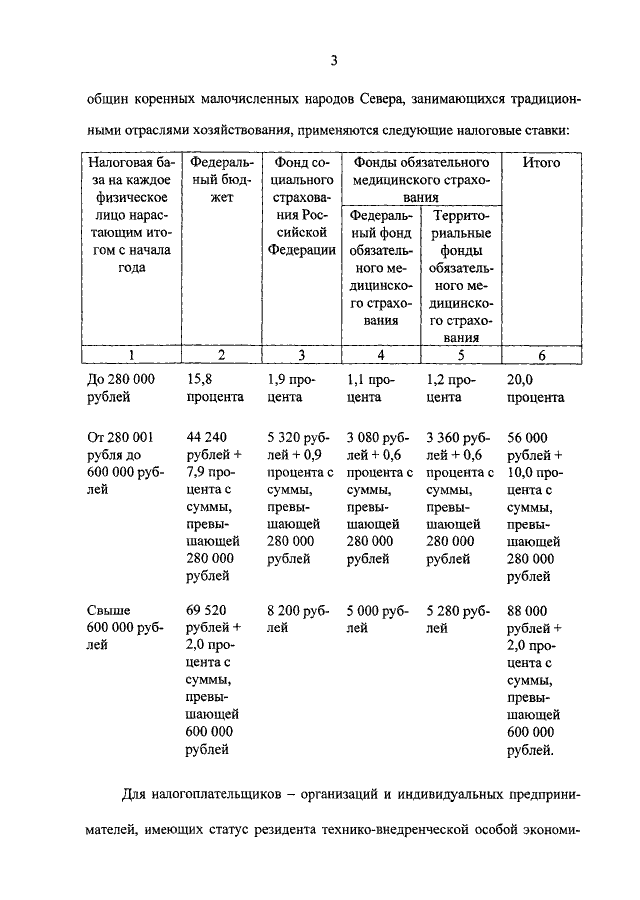 3

общин коренных малочисленных народов Севера, занимающихся традиционными отраслями хозяйствования, применяются следующие налоговые ставки:

| Налоговая база на каждое физическое лицо нарастающим итогом с начала года | Федеральный бюджет | Фонд социального страхования Российской Федерации | Фонды обязательного медицинского страхования: Федеральный фонд обязательного медицинского страхования | Фонды обязательного медицинского страхования: Территориальные фонды обязательного медицинского страхования | Итого |
|---|---|---|---|---|---|
| 1 | 2 | 3 | 4 | 5 | 6 |
| До 280 000 рублей | 15,8 процента | 1,9 процента | 1,1 процента | 1,2 процента | 20,0 процента |
| От 280 001 рубля до 600 000 рублей | 44 240 рублей + 7,9 процента с суммы, превышающей 280 000 рублей | 5 320 рублей + 0,9 процента с суммы, превышающей 280 000 рублей | 3 080 рублей + 0,6 процента с суммы, превышающей 280 000 рублей | 3 360 рублей + 0,6 процента с суммы, превышающей 280 000 рублей | 56 000 рублей + 10,0 процента с суммы, превышающей 280 000 рублей |
| Свыше 600 000 рублей | 69 520 рублей + 2,0 процента с суммы, превышающей 600 000 рублей | 8 200 рублей | 5 000 рублей | 5 280 рублей | 88 000 рублей + 2,0 процента с суммы, превышающей 600 000 рублей. |

Для налогоплательщиков – организаций и индивидуальных предпринимателей, имеющих статус резидента технико-внедренческой особой экономи-